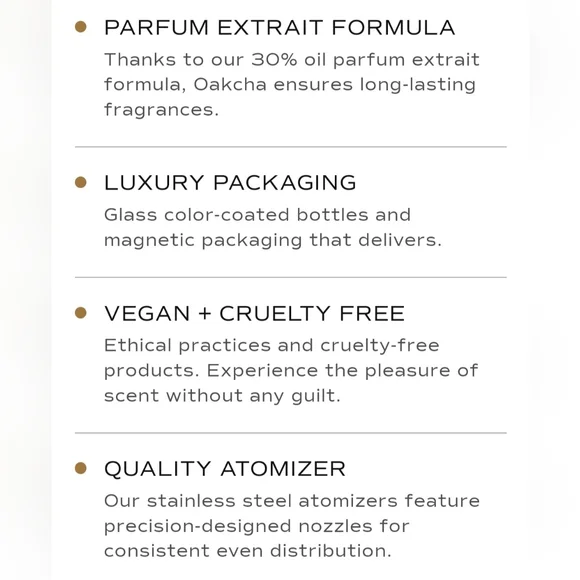 PARFUM EXTRAIT FORMULA
Thanks to our 30% oil parfum extrait formula, Oakcha ensures long-lasting fragrances.

LUXURY PACKAGING
Glass color-coated bottles and magnetic packaging that delivers.

VEGAN + CRUELTY FREE
Ethical practices and cruelty-free products. Experience the pleasure of scent without any guilt.

QUALITY ATOMIZER
Our stainless steel atomizers feature precision-designed nozzles for consistent even distribution.